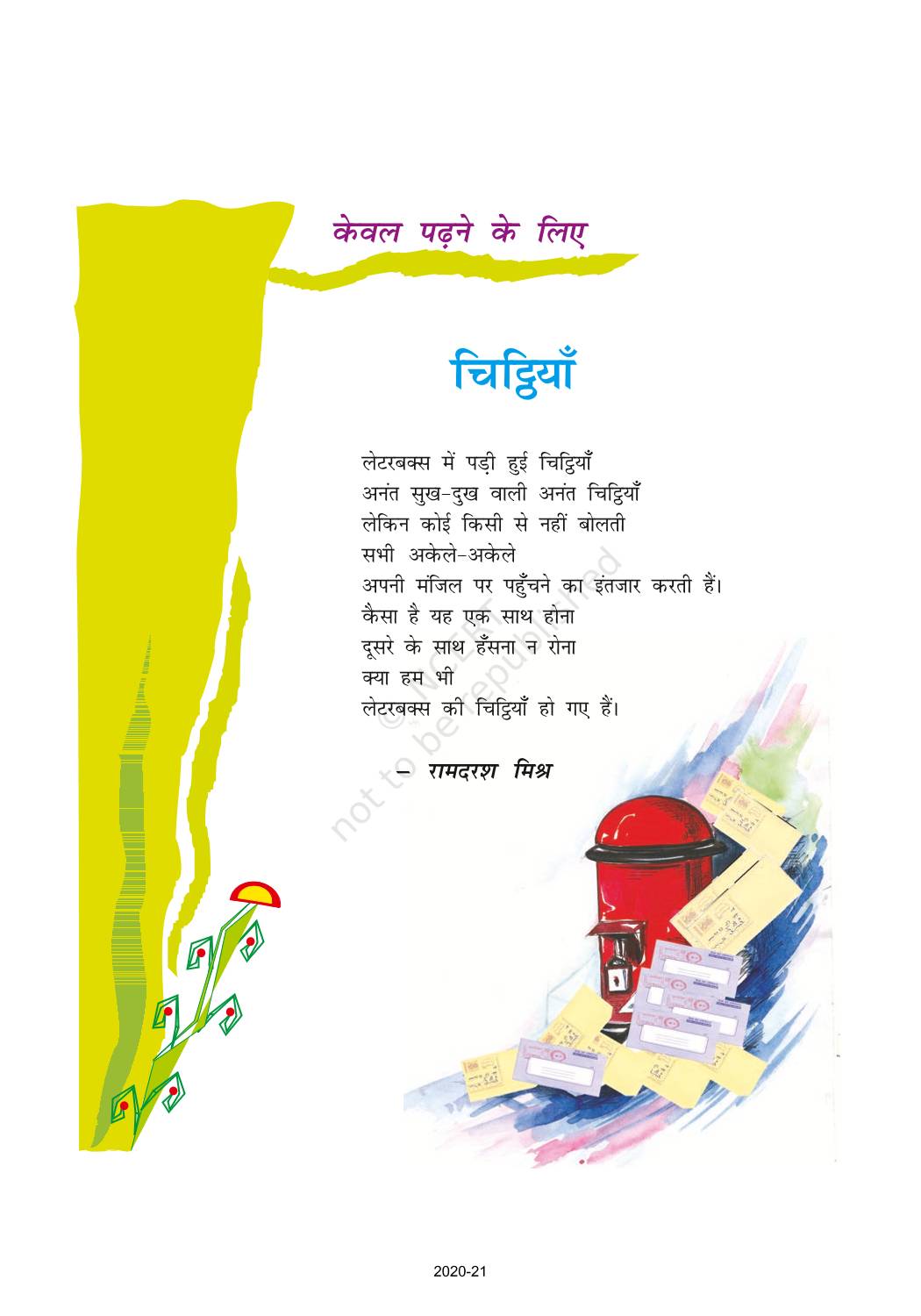 केवल पढ़ने के लिए

चिट्ठियाँ

लेटरबक्स में पड़ी हुई चिट्ठियाँ
अनंत सुख-दुख वाली अनंत चिट्ठियाँ
लेकिन कोई किसी से नहीं बोलती
सभी अकेले-अकेले
अपनी मंजिल पर पहुँचने का इंतजार करती हैं।
कैसा है यह एक साथ होना
दूसरे के साथ हँसना न रोना
क्या हम भी
लेटरबक्स की चिट्ठियाँ हो गए हैं।

– रामदरश मिश्र

2020-21

© NCERT not to be republished